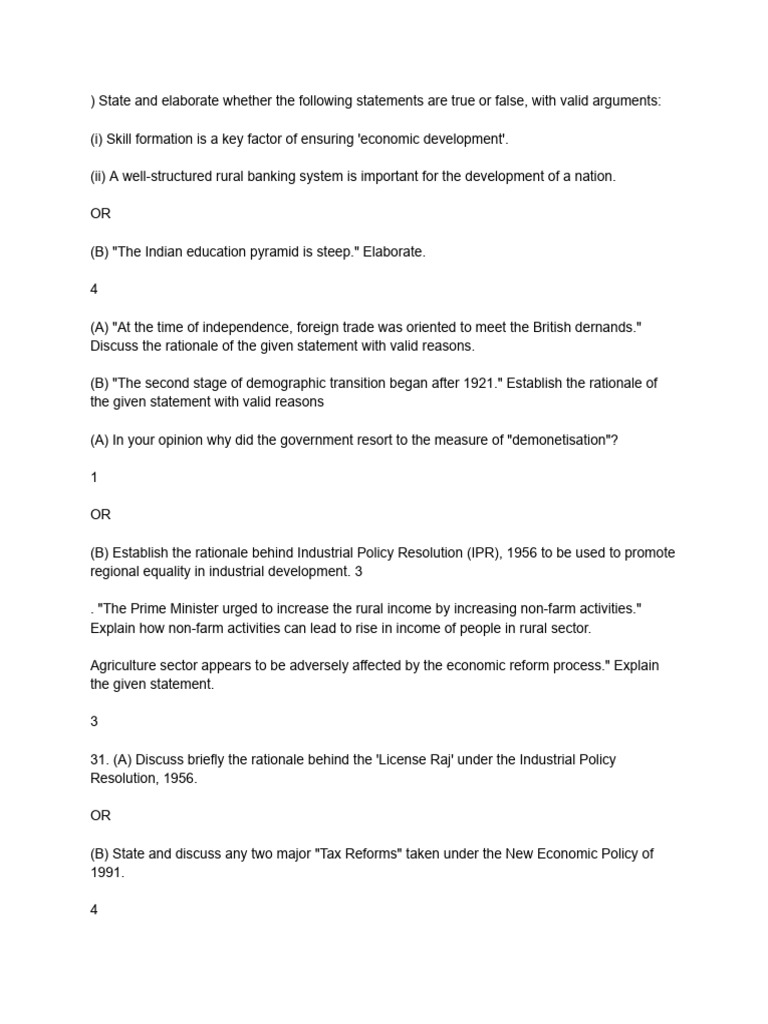 ) State and elaborate whether the following statements are true or false, with valid arguments:

(i) Skill formation is a key factor of ensuring 'economic development'.

(ii) A well-structured rural banking system is important for the development of a nation.

OR

(B) "The Indian education pyramid is steep." Elaborate.

4

(A) "At the time of independence, foreign trade was oriented to meet the British dernands." Discuss the rationale of the given statement with valid reasons.

(B) "The second stage of demographic transition began after 1921." Establish the rationale of the given statement with valid reasons

(A) In your opinion why did the government resort to the measure of "demonetisation"?

1

OR

(B) Establish the rationale behind Industrial Policy Resolution (IPR), 1956 to be used to promote regional equality in industrial development. 3

. "The Prime Minister urged to increase the rural income by increasing non-farm activities." Explain how non-farm activities can lead to rise in income of people in rural sector.

Agriculture sector appears to be adversely affected by the economic reform process." Explain the given statement.

3

31. (A) Discuss briefly the rationale behind the 'License Raj' under the Industrial Policy Resolution, 1956.

OR

(B) State and discuss any two major "Tax Reforms" taken under the New Economic Policy of 1991.

4